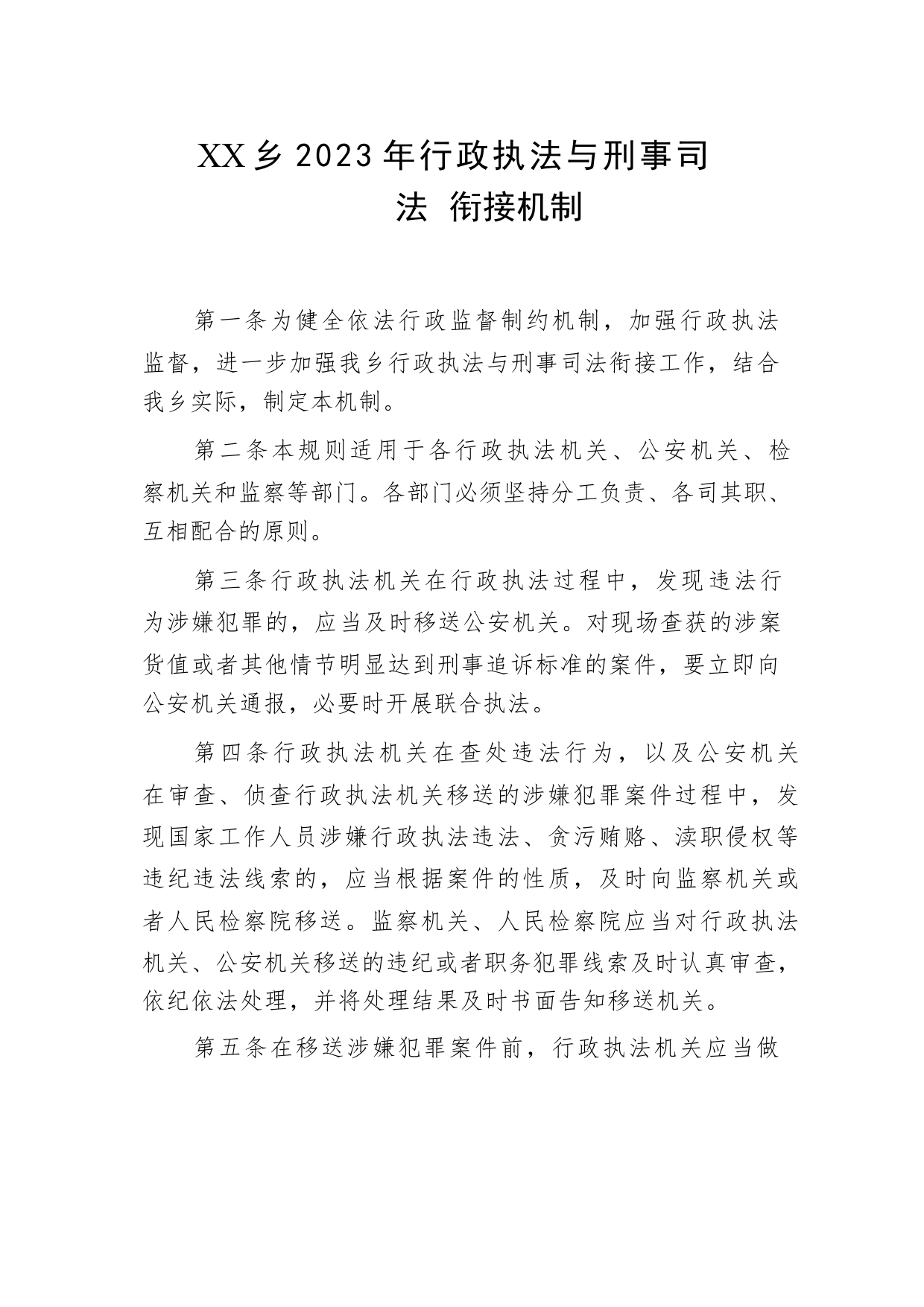 XX乡2023年行政执法与刑事司法 衔接机制

第一条为健全依法行政监督制约机制，加强行政执法监督，进一步加强我乡行政执法与刑事司法衔接工作，结合我乡实际，制定本机制。

第二条本规则适用于各行政执法机关、公安机关、检察机关和监察等部门。各部门必须坚持分工负责、各司其职、互相配合的原则。

第三条行政执法机关在行政执法过程中，发现违法行为涉嫌犯罪的，应当及时移送公安机关。对现场查获的涉案货值或者其他情节明显达到刑事追诉标准的案件，要立即向公安机关通报，必要时开展联合执法。

第四条行政执法机关在查处违法行为，以及公安机关在审查、侦查行政执法机关移送的涉嫌犯罪案件过程中，发现国家工作人员涉嫌行政执法违法、贪污贿赂、渎职侵权等违纪违法线索的，应当根据案件的性质，及时向监察机关或者人民检察院移送。监察机关、人民检察院应当对行政执法机关、公安机关移送的违纪或者职务犯罪线索及时认真审查，依纪依法处理，并将处理结果及时书面告知移送机关。

第五条在移送涉嫌犯罪案件前，行政执法机关应当做